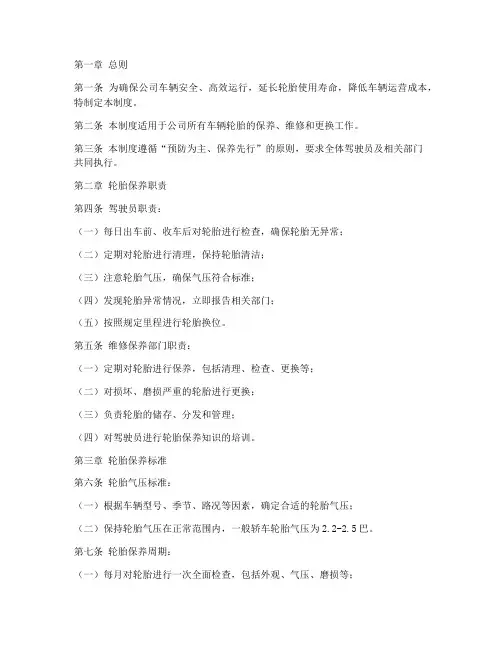 第一章 总则

第一条 为确保公司车辆安全、高效运行，延长轮胎使用寿命，降低车辆运营成本，特制定本制度。

第二条 本制度适用于公司所有车辆轮胎的保养、维修和更换工作。

第三条 本制度遵循“预防为主、保养先行”的原则，要求全体驾驶员及相关部门共同执行。

第二章 轮胎保养职责

第四条 驾驶员职责：

（一）每日出车前、收车后对轮胎进行检查，确保轮胎无异常；

（二）定期对轮胎进行清理，保持轮胎清洁；

（三）注意轮胎气压，确保气压符合标准；

（四）发现轮胎异常情况，立即报告相关部门；

（五）按照规定里程进行轮胎换位。

第五条 维修保养部门职责：

（一）定期对轮胎进行保养，包括清理、检查、更换等；

（二）对损坏、磨损严重的轮胎进行更换；

（三）负责轮胎的储存、分发和管理；

（四）对驾驶员进行轮胎保养知识的培训。

第三章 轮胎保养标准

第六条 轮胎气压标准：

（一）根据车辆型号、季节、路况等因素，确定合适的轮胎气压；

（二）保持轮胎气压在正常范围内，一般轿车轮胎气压为2.2-2.5巴。

第七条 轮胎保养周期：

（一）每月对轮胎进行一次全面检查，包括外观、气压、磨损等；